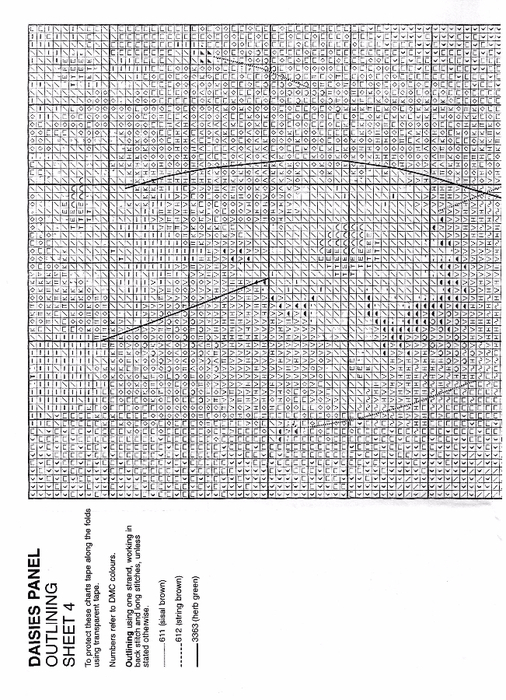 DAISIES PANEL
OUTLINING
SHEET 4

To protect these charts tape along the folds using transparent tape.

Numbers refer to DMC colours.

Outlining using one strand, working in back stitch and long stitches, unless stated otherwise.

611 (sisal brown)

612 (string brown)

3363 (herb green)